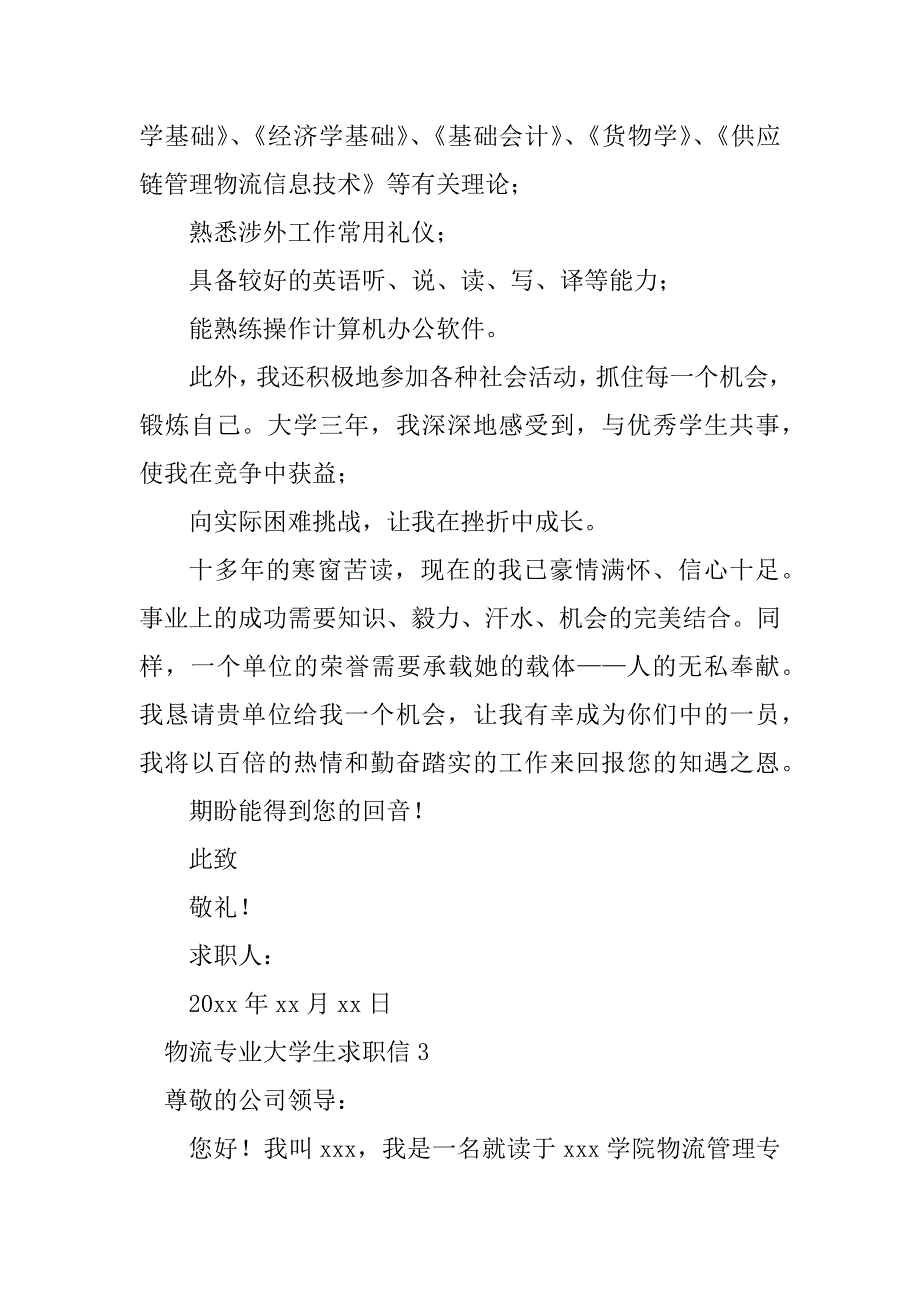 学基础》、《经济学基础》、《基础会计》、《货物学》、《供应链管理物流信息技术》等有关理论；

熟悉涉外工作常用礼仪；

具备较好的英语听、说、读、写、译等能力；

能熟练操作计算机办公软件。

此外，我还积极地参加各种社会活动，抓住每一个机会，锻炼自己。大学三年，我深深地感受到，与优秀学生共事，使我在竞争中获益；

向实际困难挑战，让我在挫折中成长。

十多年的寒窗苦读，现在的我已豪情满怀、信心十足。事业上的成功需要知识、毅力、汗水、机会的完美结合。同样，一个单位的荣誉需要承载她的载体——人的无私奉献。我恳请贵单位给我一个机会，让我有幸成为你们中的一员，我将以百倍的热情和勤奋踏实的工作来回报您的知遇之恩。

期盼能得到您的回音！

此致

敬礼！

求职人：

20xx 年 xx 月 xx 日

物流专业大学生求职信 3

尊敬的公司领导：

您好！我叫 xxx，我是一名就读于 xxx 学院物流管理专